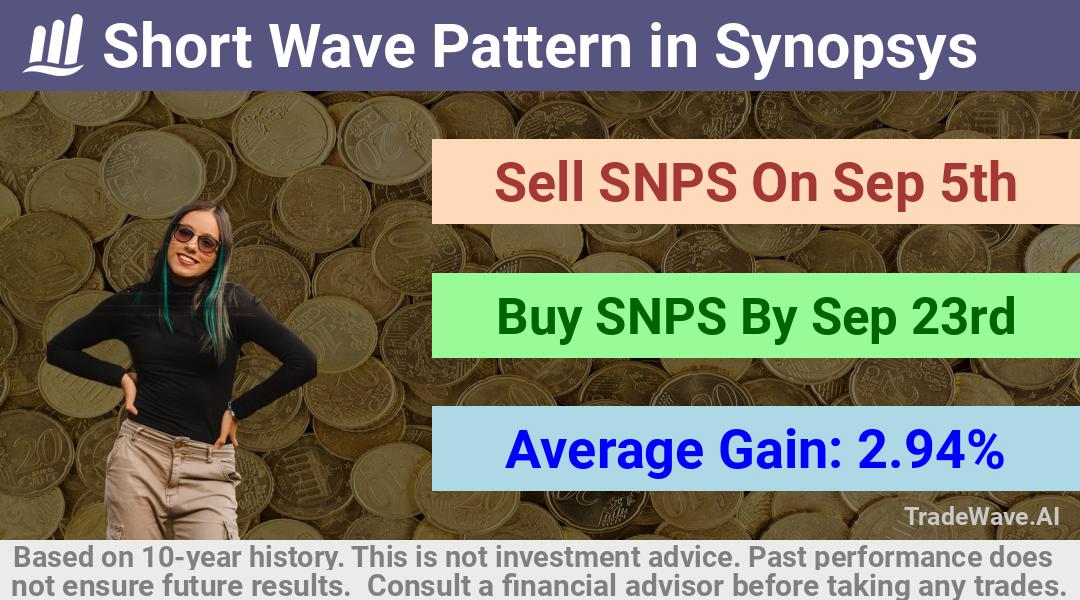 Short Wave Pattern in Synopsys

Sell SNPS On Sep 5th

Buy SNPS By Sep 23rd

Average Gain: 2.94%

TradeWave.AI

Based on 10-year history. This is not investment advice. Past performance does not ensure future results. Consult a financial advisor before taking any trades.